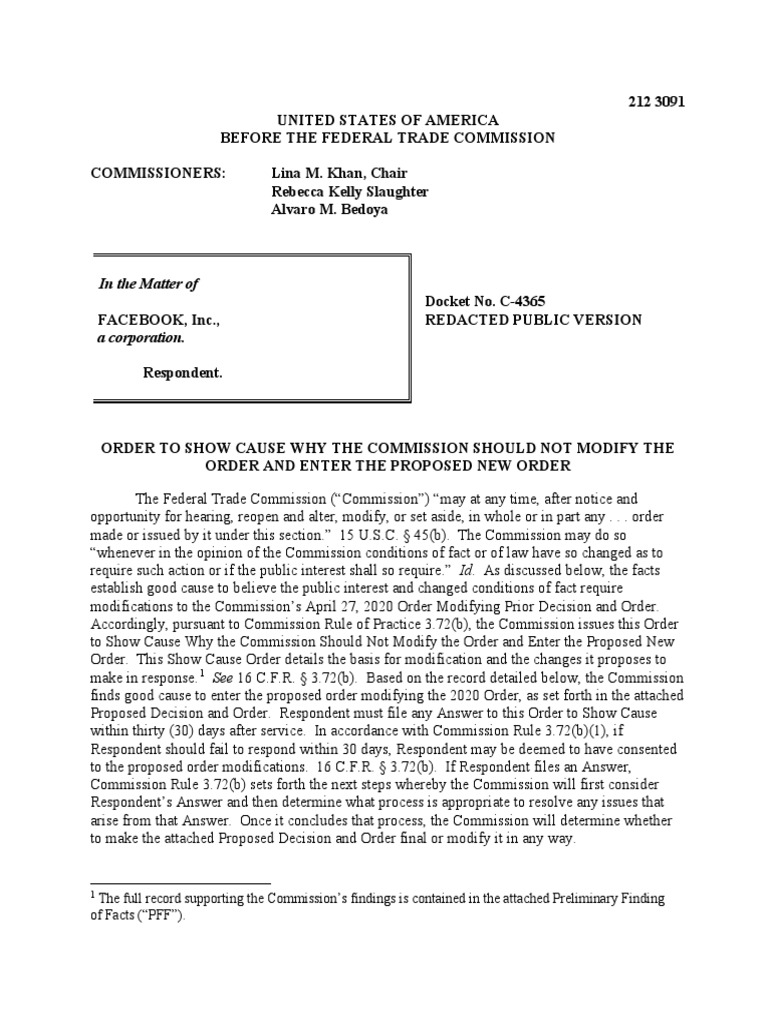 212 3091

UNITED STATES OF AMERICA
BEFORE THE FEDERAL TRADE COMMISSION

COMMISSIONERS: Lina M. Khan, Chair
Rebecca Kelly Slaughter
Alvaro M. Bedoya

In the Matter of

FACEBOOK, Inc.,
a corporation.

Respondent.

Docket No. C-4365
REDACTED PUBLIC VERSION

ORDER TO SHOW CAUSE WHY THE COMMISSION SHOULD NOT MODIFY THE ORDER AND ENTER THE PROPOSED NEW ORDER

The Federal Trade Commission ("Commission") "may at any time, after notice and opportunity for hearing, reopen and alter, modify, or set aside, in whole or in part any . . . order made or issued by it under this section." 15 U.S.C. § 45(b). The Commission may do so "whenever in the opinion of the Commission conditions of fact or of law have so changed as to require such action or if the public interest shall so require." Id. As discussed below, the facts establish good cause to believe the public interest and changed conditions of fact require modifications to the Commission's April 27, 2020 Order Modifying Prior Decision and Order. Accordingly, pursuant to Commission Rule of Practice 3.72(b), the Commission issues this Order to Show Cause Why the Commission Should Not Modify the Order and Enter the Proposed New Order. This Show Cause Order details the basis for modification and the changes it proposes to make in response.$^1$ See 16 C.F.R. § 3.72(b). Based on the record detailed below, the Commission finds good cause to enter the proposed order modifying the 2020 Order, as set forth in the attached Proposed Decision and Order. Respondent must file any Answer to this Order to Show Cause within thirty (30) days after service. In accordance with Commission Rule 3.72(b)(1), if Respondent should fail to respond within 30 days, Respondent may be deemed to have consented to the proposed order modifications. 16 C.F.R. § 3.72(b). If Respondent files an Answer, Commission Rule 3.72(b) sets forth the next steps whereby the Commission will first consider Respondent's Answer and then determine what process is appropriate to resolve any issues that arise from that Answer. Once it concludes that process, the Commission will determine whether to make the attached Proposed Decision and Order final or modify it in any way.

$^1$ The full record supporting the Commission's findings is contained in the attached Preliminary Finding of Facts ("PFF").